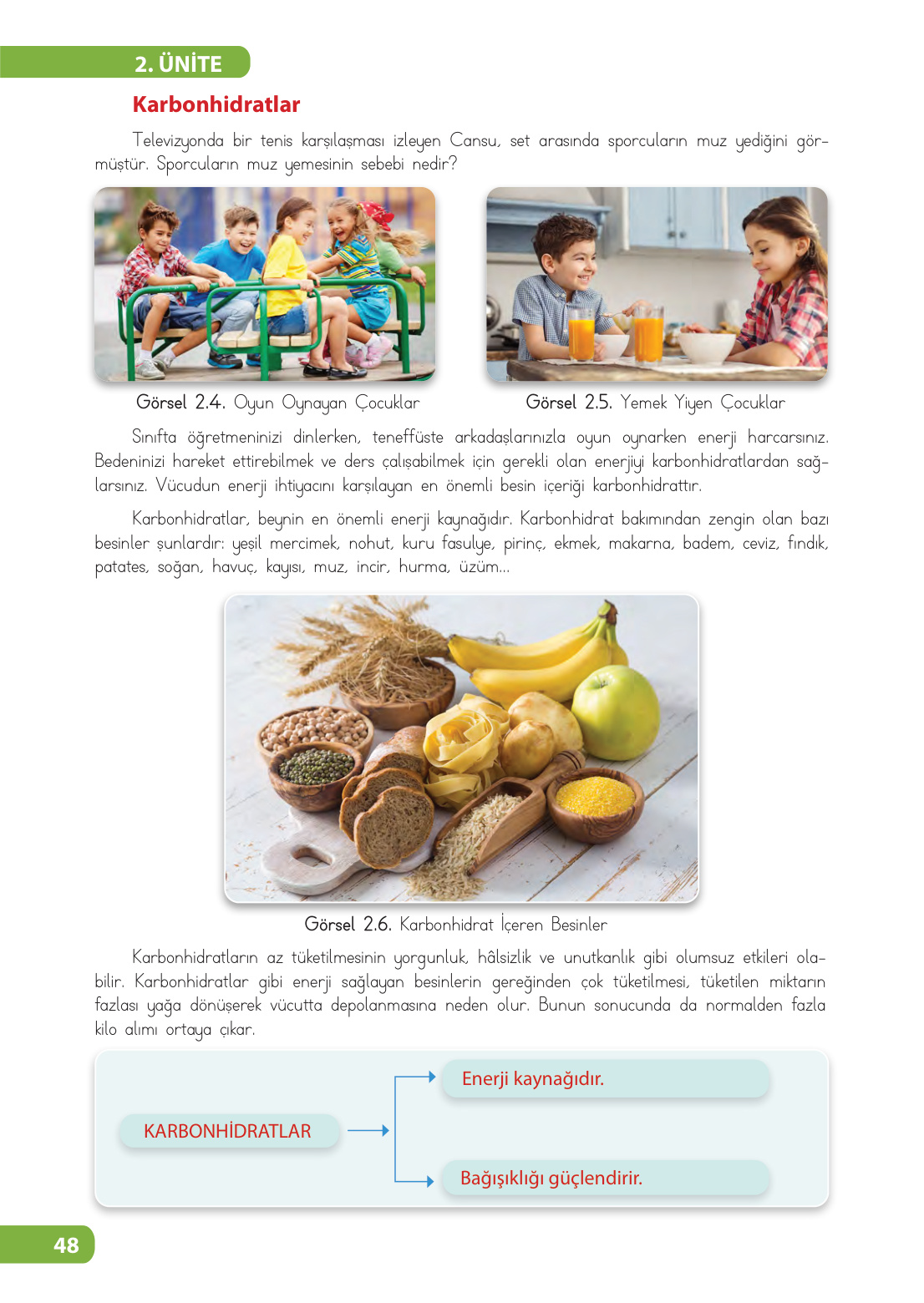 2. ÜNİTE

Karbonhidratlar

Televizyonda bir tenis karşılaşması izleyen Cansu, set arasında sporcuların muz yediğini görmüştür. Sporcuların muz yemesinin sebebi nedir?

Görsel 2.4. Oyun Oynayan Çocuklar

Görsel 2.5. Yemek Yiyen Çocuklar

Sınıfta öğretmeninizi dinlerken, teneffüste arkadaşlarınızla oyun oynarken enerji harcarsınız. Bedeninizi hareket ettirebilmek ve ders çalışabilmek için gerekli olan enerjiyi karbonhidratlardan sağlarsınız. Vücudun enerji ihtiyacını karşılayan en önemli besin içeriği karbonhidrattır.

Karbonhidratlar, beynin en önemli enerji kaynağıdır. Karbonhidrat bakımından zengin olan bazı besinler şunlardır: yeşil mercimek, nohut, kuru fasulye, pirinç, ekmek, makarna, badem, ceviz, fındık, patates, soğan, havuç, kayısı, muz, incir, hurma, üzüm...

Görsel 2.6. Karbonhidrat İçeren Besinler

Karbonhidratların az tüketilmesinin yorgunluk, hâlsizlik ve unutkanlık gibi olumsuz etkileri olabilir. Karbonhidratlar gibi enerji sağlayan besinlerin gereğinden çok tüketilmesi, tüketilen miktarın fazlası yağa dönüşerek vücutta depolanmasına neden olur. Bunun sonucunda da normalden fazla kilo alımı ortaya çıkar.

KARBONHİDRATLAR

Enerji kaynağıdır.

Bağışıklığı güçlendirir.

48